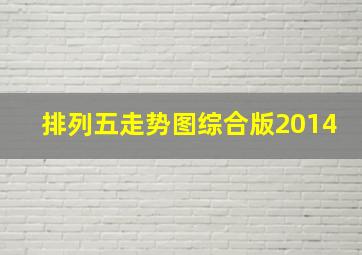 排列五走势图综合版2014